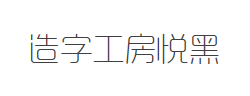 造字工房悦黑